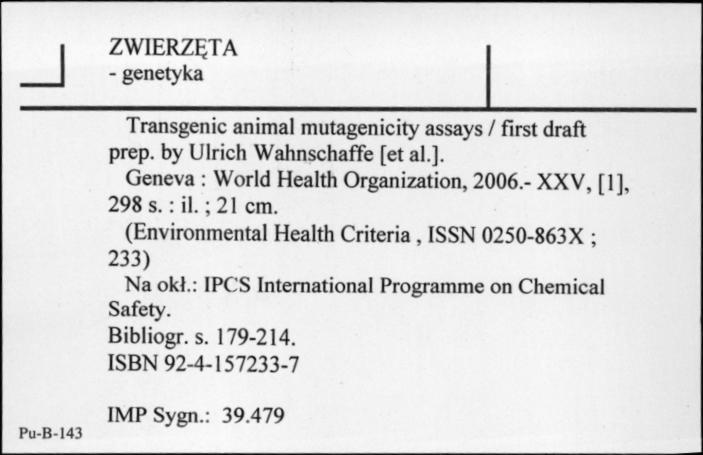 ZWIERZĘTA
- genetyka

Transgenic animal mutagenicity assays / first draft prep. by Ulrich Wahnschaffe [et al.].
Geneva : World Health Organization, 2006.- XXV, [1], 298 s. : il. ; 21 cm.
(Environmental Health Criteria , ISSN 0250-863X ; 233)
Na okł.: IPCS International Programme on Chemical Safety.
Bibliogr. s. 179-214.
ISBN 92-4-157233-7

IMP Sygn.: 39.479

Pu-B-143